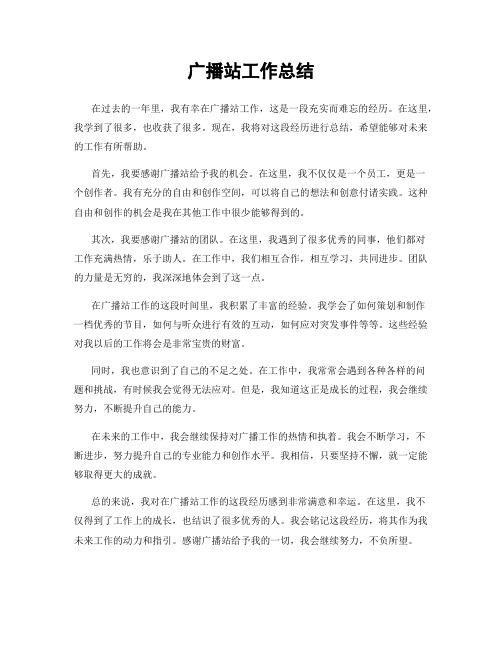 广播站工作总结

在过去的一年里，我有幸在广播站工作，这是一段充实而难忘的经历。在这里，我学到了很多，也收获了很多。现在，我将对这段经历进行总结，希望能够对未来的工作有所帮助。

首先，我要感谢广播站给予我的机会。在这里，我不仅仅是一个员工，更是一个创作者。我有充分的自由和创作空间，可以将自己的想法和创意付诸实践。这种自由和创作的机会是我在其他工作中很少能够得到的。

其次，我要感谢广播站的团队。在这里，我遇到了很多优秀的同事，他们都对工作充满热情，乐于助人。在工作中，我们相互合作，相互学习，共同进步。团队的力量是无穷的，我深深地体会到了这一点。

在广播站工作的这段时间里，我积累了丰富的经验。我学会了如何策划和制作一档优秀的节目，如何与听众进行有效的互动，如何应对突发事件等等。这些经验对我以后的工作将会是非常宝贵的财富。

同时，我也意识到了自己的不足之处。在工作中，我常常会遇到各种各样的问题和挑战，有时候我会觉得无法应对。但是，我知道这正是成长的过程，我会继续努力，不断提升自己的能力。

在未来的工作中，我会继续保持对广播工作的热情和执着。我会不断学习，不断进步，努力提升自己的专业能力和创作水平。我相信，只要坚持不懈，就一定能够取得更大的成就。

总的来说，我对在广播站工作的这段经历感到非常满意和幸运。在这里，我不仅得到了工作上的成长，也结识了很多优秀的人。我会铭记这段经历，将其作为我未来工作的动力和指引。感谢广播站给予我的一切，我会继续努力，不负所望。